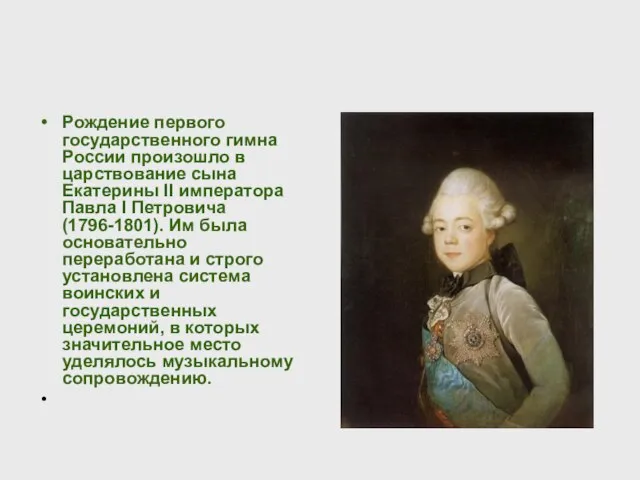 • Рождение первого государственного гимна России произошло в царствование сына Екатерины II императора Павла I Петровича (1796-1801). Им была основательно переработана и строго установлена система воинских и государственных церемоний, в которых значительное место уделялось музыкальному сопровождению.

•